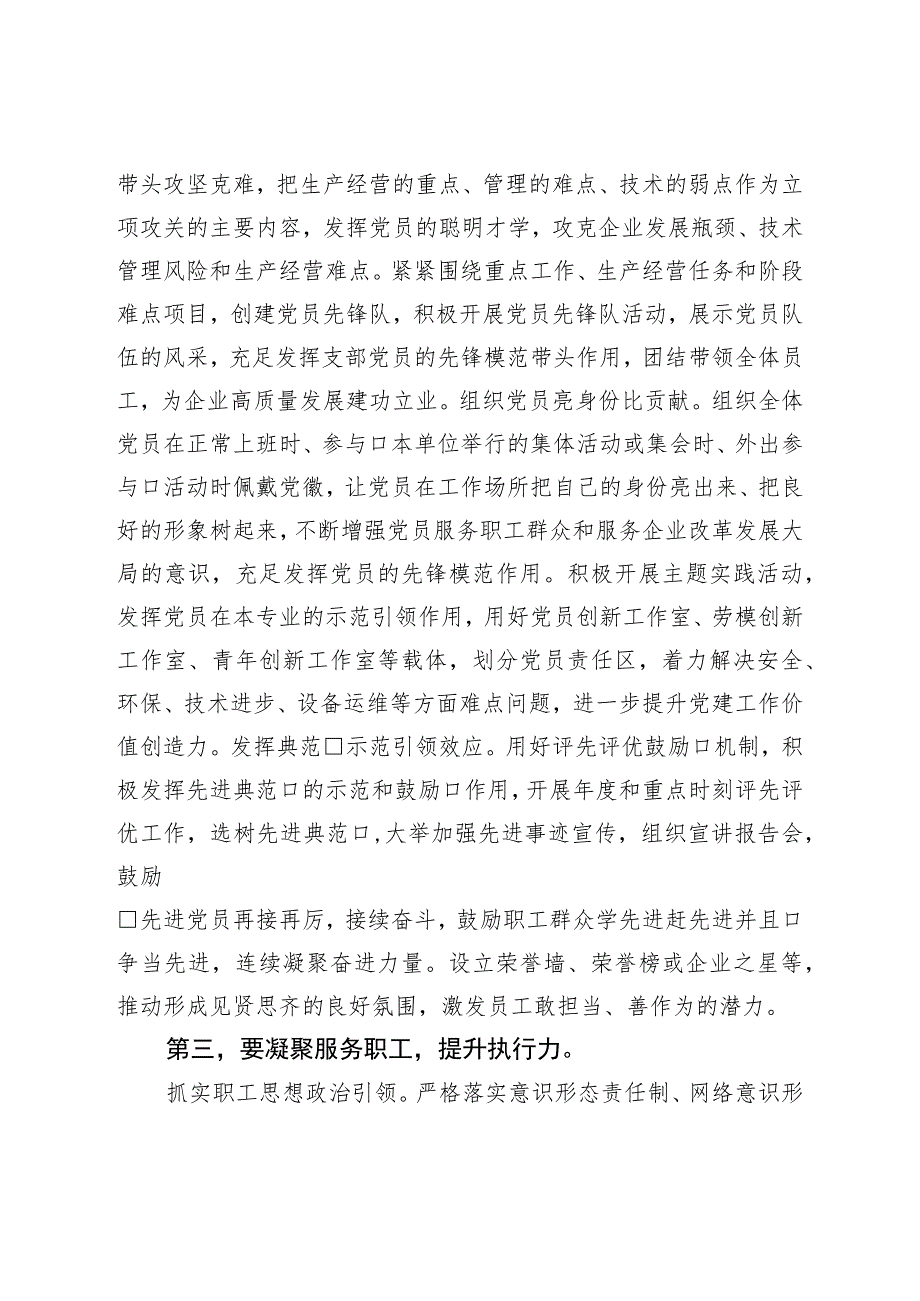 带头攻坚克难，把生产经营的重点、管理的难点、技术的弱点作为立项攻关的主要内容，发挥党员的聪明才学，攻克企业发展瓶颈、技术管理风险和生产经营难点。紧紧围绕重点工作、生产经营任务和阶段难点项目，创建党员先锋队，积极开展党员先锋队活动，展示党员队伍的风采，充足发挥支部党员的先锋模范带头作用，团结带领全体员工，为企业高质量发展建功立业。组织党员亮身份比贡献。组织全体党员在正常上班时、参与口本单位举行的集体活动或集会时、外出参与口活动时佩戴党徽，让党员在工作场所把自己的身份亮出来、把良好的形象树起来，不断增强党员服务职工群众和服务企业改革发展大局的意识，充足发挥党员的先锋模范作用。积极开展主题实践活动，发挥党员在本专业的示范引领作用，用好党员创新工作室、劳模创新工作室、青年创新工作室等载体，划分党员责任区，着力解决安全、环保、技术进步、设备运维等方面难点问题，进一步提升党建工作价值创造力。发挥典范□示范引领效应。用好评先评优鼓励口机制，积极发挥先进典范口的示范和鼓励口作用，开展年度和重点时刻评先评优工作，选树先进典范口,大举加强先进事迹宣传，组织宣讲报告会，鼓励

□先进党员再接再厉，接续奋斗，鼓励职工群众学先进赶先进并且口争当先进，连续凝聚奋进力量。设立荣誉墙、荣誉榜或企业之星等，推动形成见贤思齐的良好氛围，激发员工敢担当、善作为的潜力。

第三，要凝聚服务职工，提升执行力。

抓实职工思想政治引领。严格落实意识形态责任制、网络意识形